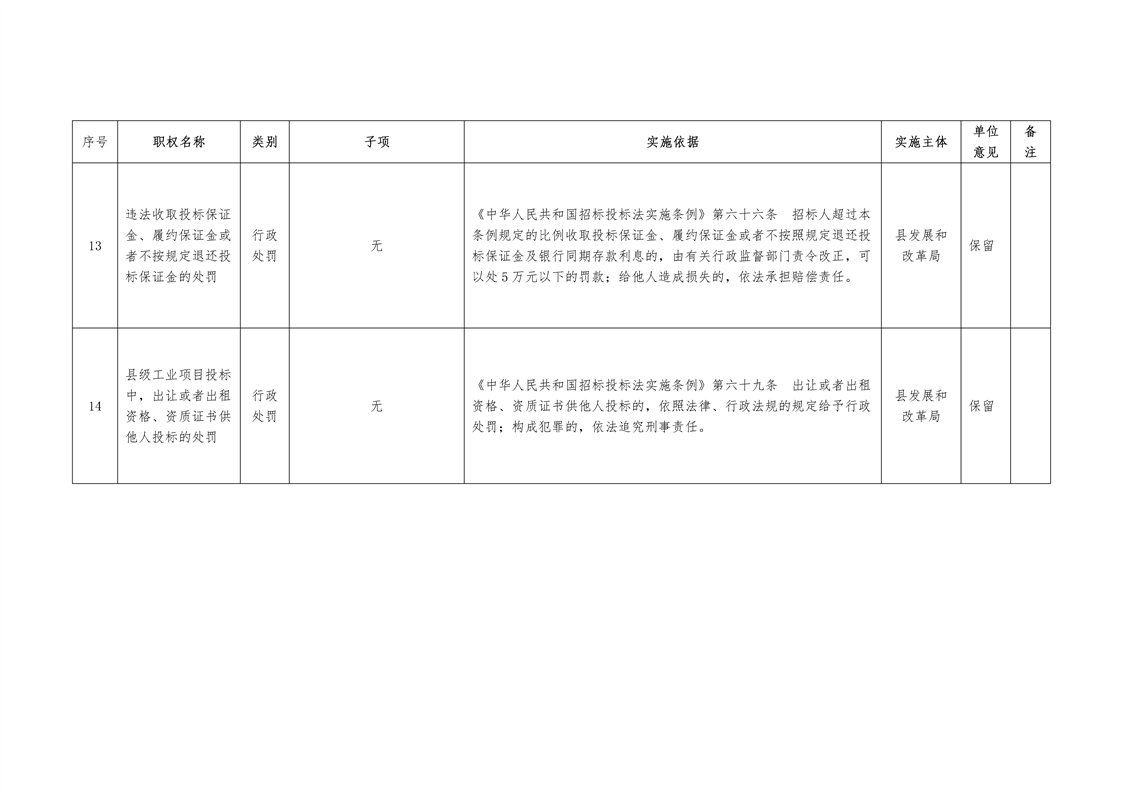 | 序号 | 职权名称 | 类别 | 子项 | 实施依据 | 实施主体 | 单位意见 | 备注 |
|---|---|---|---|---|---|---|---|
| 13 | 违法收取投标保证金、履约保证金或者不按规定退还投标保证金的处罚 | 行政处罚 | 无 | 《中华人民共和国招标投标法实施条例》第六十六条 招标人超过本条例规定的比例收取投标保证金、履约保证金或者不按照规定退还投标保证金及银行同期存款利息的，由有关行政监督部门责令改正，可以处5万元以下的罚款；给他人造成损失的，依法承担赔偿责任。 | 县发展和改革局 | 保留 | |
| 14 | 县级工业项目投标中，出让或者出租资格、资质证书供他人投标的处罚 | 行政处罚 | 无 | 《中华人民共和国招标投标法实施条例》第六十九条 出让或者出租资格、资质证书供他人投标的，依照法律、行政法规的规定给予行政处罚；构成犯罪的，依法追究刑事责任。 | 县发展和改革局 | 保留 | |